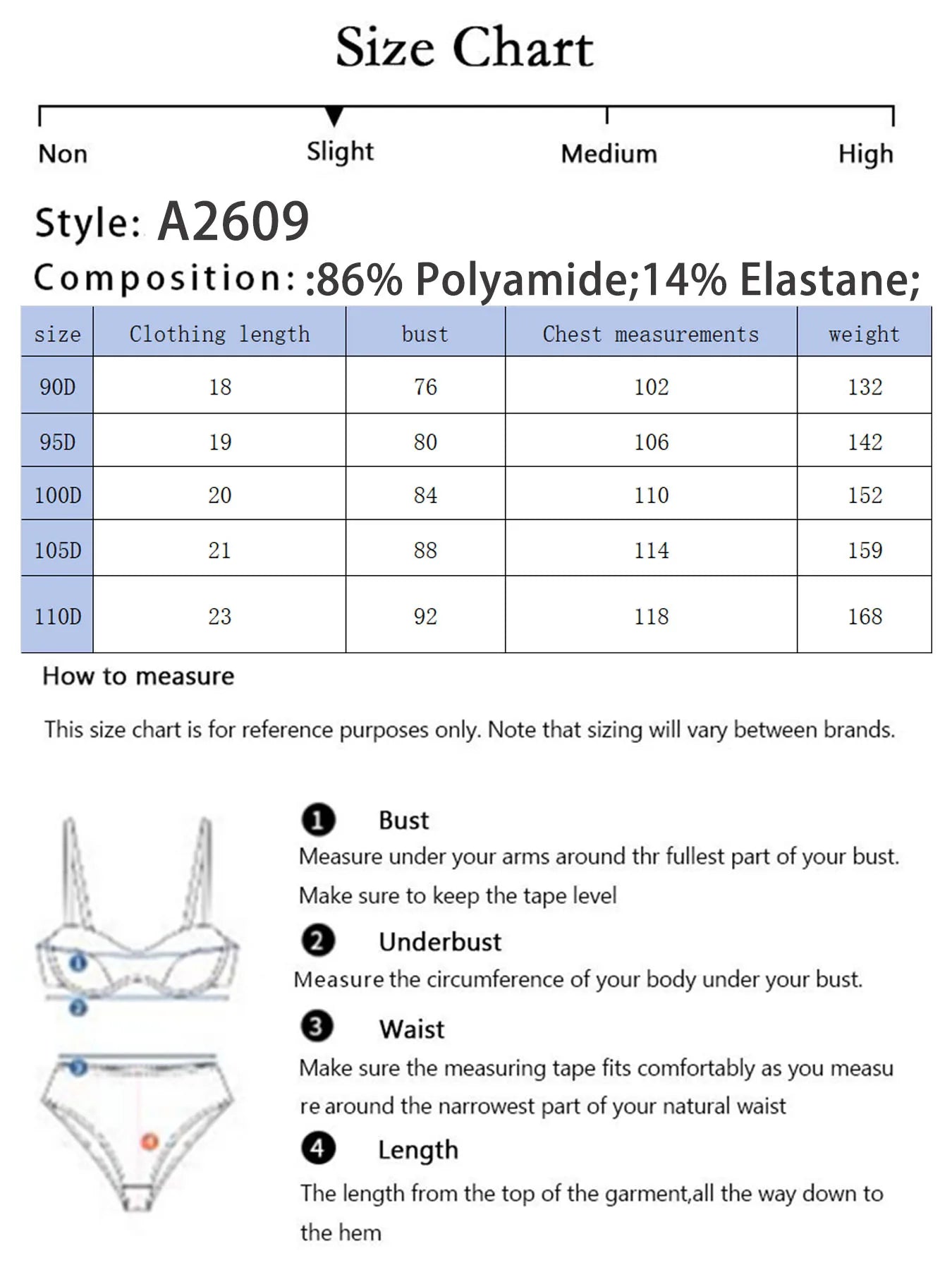 Size Chart

Non Slight Medium High

Style: A2609

Composition: :86% Polyamide;14% Elastane;

| size | Clothing length | bust | Chest measurements | weight |
|---|---|---|---|---|
| 90D | 18 | 76 | 102 | 132 |
| 95D | 19 | 80 | 106 | 142 |
| 100D | 20 | 84 | 110 | 152 |
| 105D | 21 | 88 | 114 | 159 |
| 110D | 23 | 92 | 118 | 168 |

How to measure

This size chart is for reference purposes only. Note that sizing will vary between brands.

1 Bust
Measure under your arms around thr fullest part of your bust. Make sure to keep the tape level

2 Underbust
Measure the circumference of your body under your bust.

3 Waist
Make sure the measuring tape fits comfortably as you measu re around the narrowest part of your natural waist

4 Length
The length from the top of the garment,all the way down to the hem